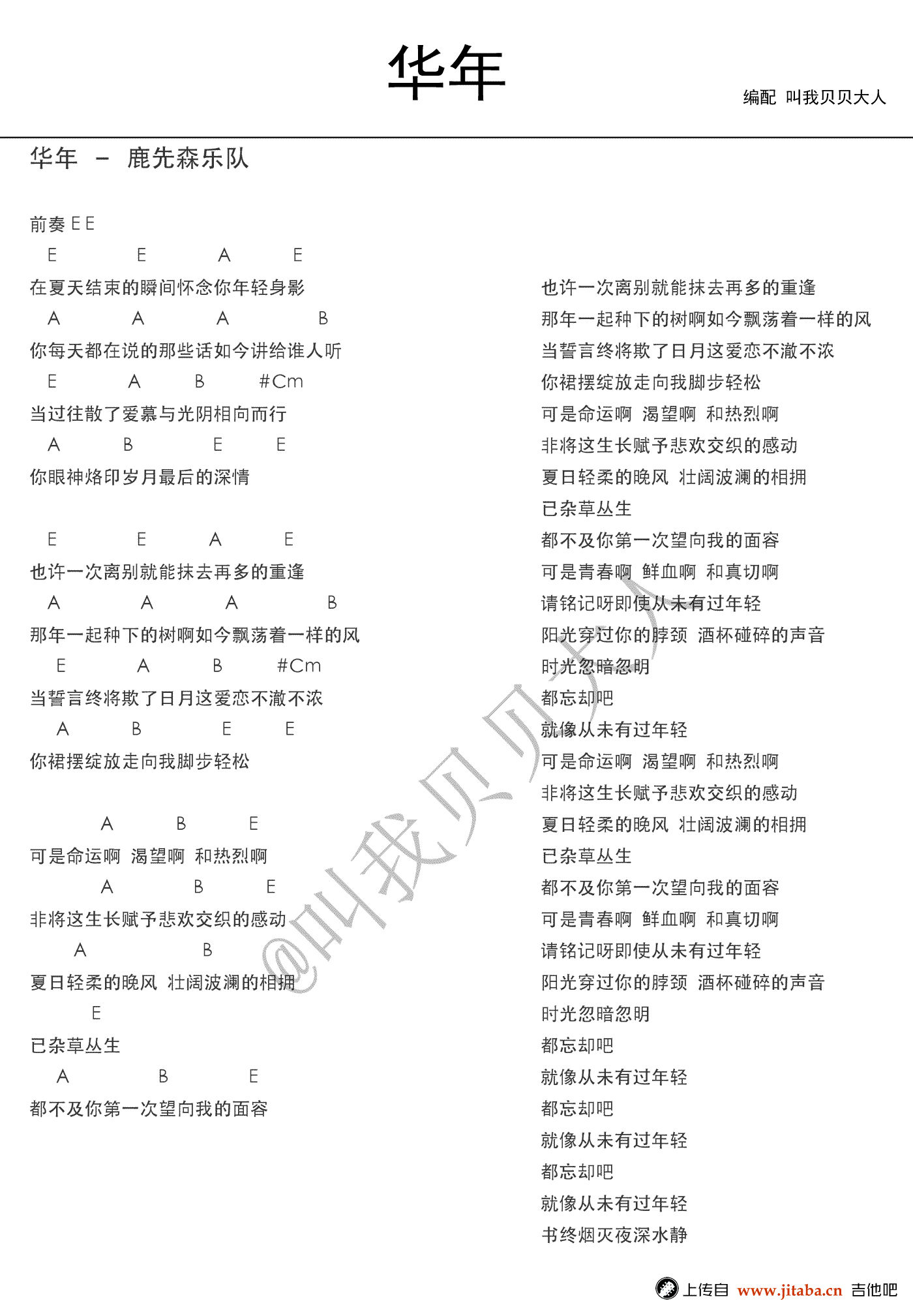 华年

编配 叫我贝贝大人

华年 – 鹿先森乐队

前奏 E E

E E A E
在夏天结束的瞬间怀念你年轻身影
A A A B
你每天都在说的那些话如今讲给谁人听
E A B #Cm
当过往散了爱慕与光阴相向而行
A B E E
你眼神烙印岁月最后的深情

E E A E
也许一次离别就能抹去再多的重逢
A A A B
那年一起种下的树啊如今飘荡着一样的风
E A B #Cm
当誓言终将欺了日月这爱恋不澈不浓
A B E E
你裙摆绽放走向我脚步轻松

A B E
可是命运啊 渴望啊 和热烈啊
A B E
非将这生长赋予悲欢交织的感动
A B
夏日轻柔的晚风 壮阔波澜的相拥
E
已杂草丛生
A B E
都不及你第一次望向我的面容

也许一次离别就能抹去再多的重逢
那年一起种下的树啊如今飘荡着一样的风
当誓言终将欺了日月这爱恋不澈不浓
你裙摆绽放走向我脚步轻松
可是命运啊 渴望啊 和热烈啊
非将这生长赋予悲欢交织的感动
夏日轻柔的晚风 壮阔波澜的相拥
已杂草丛生
都不及你第一次望向我的面容
可是青春啊 鲜血啊 和真切啊
请铭记呀即使从未有过年轻
阳光穿过你的脖颈 酒杯碰碎的声音
时光忽暗忽明
都忘却吧
就像从未有过年轻
可是命运啊 渴望啊 和热烈啊
非将这生长赋予悲欢交织的感动
夏日轻柔的晚风 壮阔波澜的相拥
已杂草丛生
都不及你第一次望向我的面容
可是青春啊 鲜血啊 和真切啊
请铭记呀即使从未有过年轻
阳光穿过你的脖颈 酒杯碰碎的声音
时光忽暗忽明
都忘却吧
就像从未有过年轻
都忘却吧
就像从未有过年轻
都忘却吧
就像从未有过年轻
书终烟灭夜深水静

@叫我贝贝大人

上传自 www.jitaba.cn 吉他吧